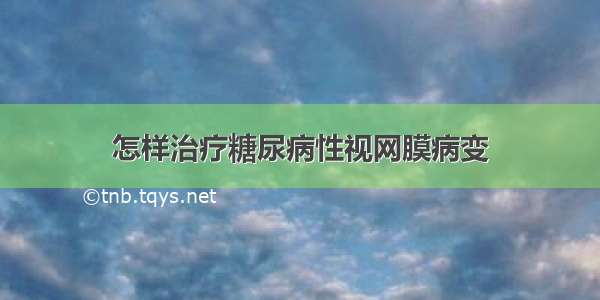 怎样治疗糖尿病性视网膜病变

©tnb.tqys.net